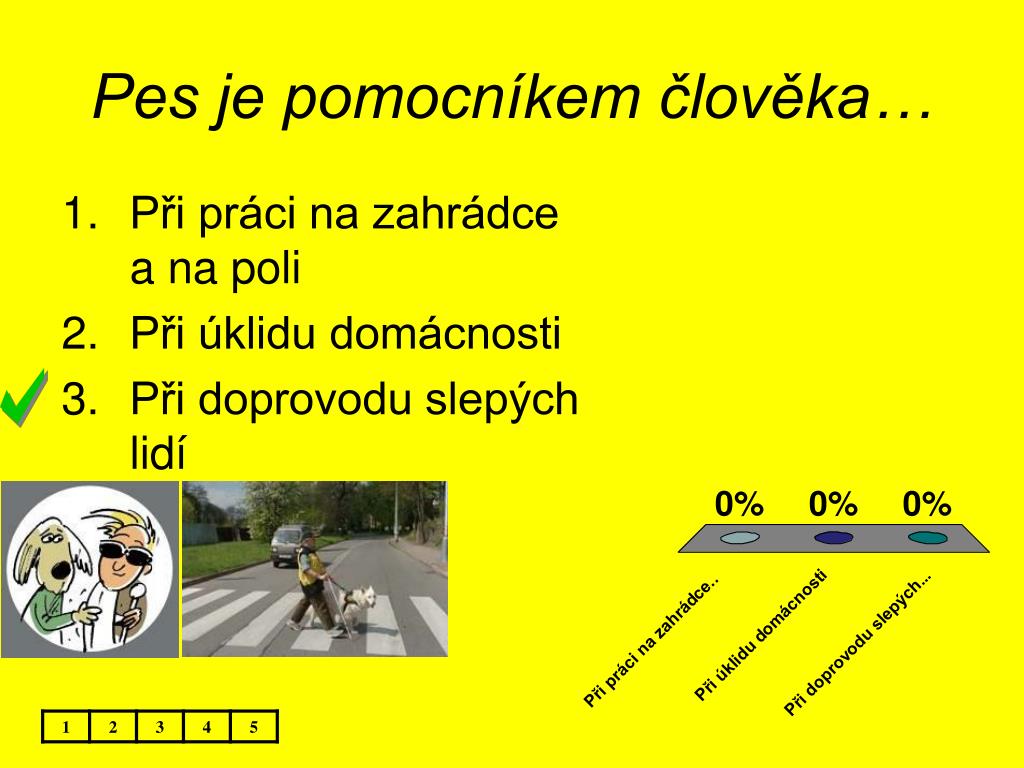 Pes je pomocníkem člověka…

1. Při práci na zahrádce a na poli
2. Při úklidu domácnosti
3. Při doprovodu slepých lidí

0% 0% 0%

Při práci na zahrádce..

Při úklidu domácnosti

Při doprovodu slepých...

| 1 | 2 | 3 | 4 | 5 |
|---|---|---|---|---|